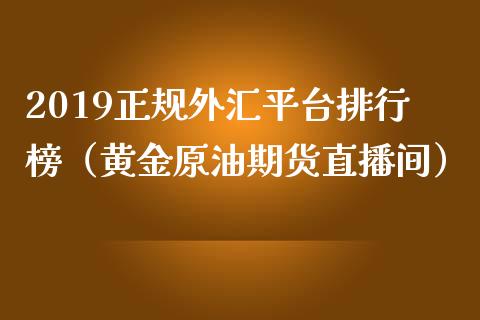 2019正规外汇平台排行榜（黄金原油期货直播间）